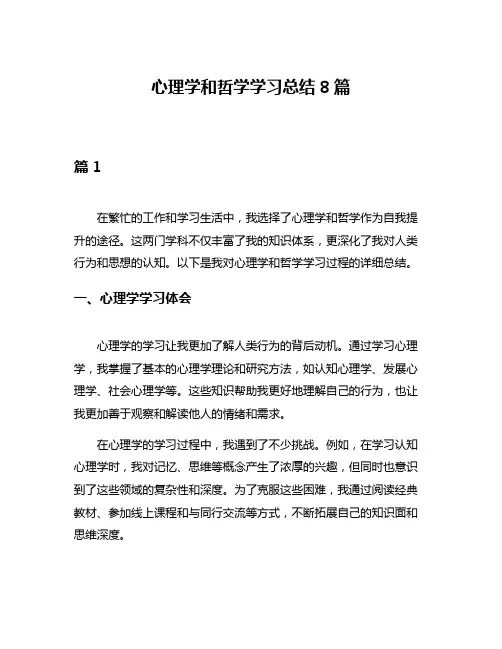 心理学和哲学学习总结 8 篇

篇 1

在繁忙的工作和学习生活中，我选择了心理学和哲学作为自我提升的途径。这两门学科不仅丰富了我的知识体系，更深化了我对人类行为和思想的认知。以下是我对心理学和哲学学习过程的详细总结。

一、心理学学习体会

心理学的学习让我更加了解人类行为的背后动机。通过学习心理学，我掌握了基本的心理学理论和研究方法，如认知心理学、发展心理学、社会心理学等。这些知识帮助我更好地理解自己的行为，也让我更加善于观察和解读他人的情绪和需求。

在心理学的学习过程中，我遇到了不少挑战。例如，在学习认知心理学时，我对记忆、思维等概念产生了浓厚的兴趣，但同时也意识到了这些领域的复杂性和深度。为了克服这些困难，我通过阅读经典教材、参加线上课程和与同行交流等方式，不断拓展自己的知识面和思维深度。